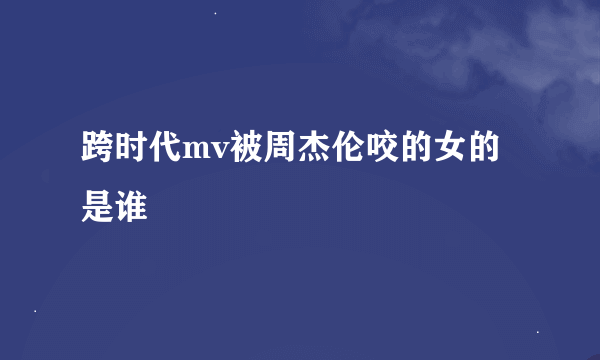 跨时代mv被周杰伦咬的女的是谁